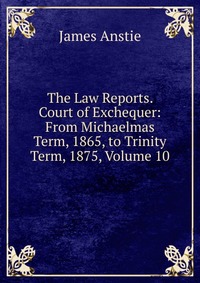 James Anstie

The Law Reports. Court of Exchequer: From Michaelmas Term, 1865, to Trinity Term, 1875, Volume 10